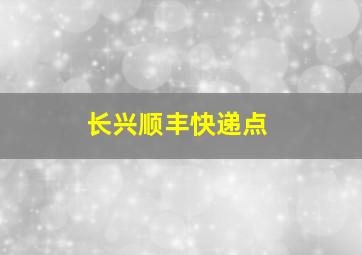 长兴顺丰快递点